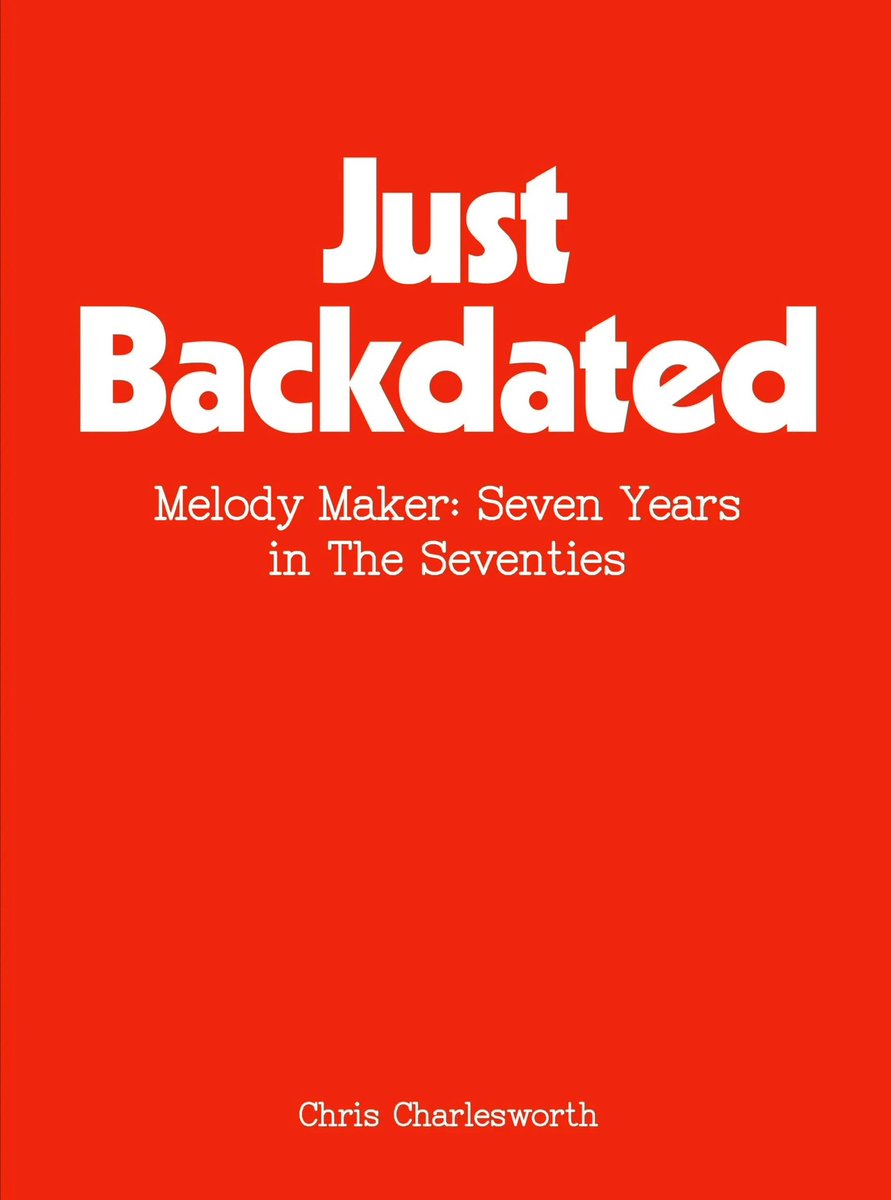 Just Backdated

Melody Maker: Seven Years in The Seventies

Chris Charlesworth